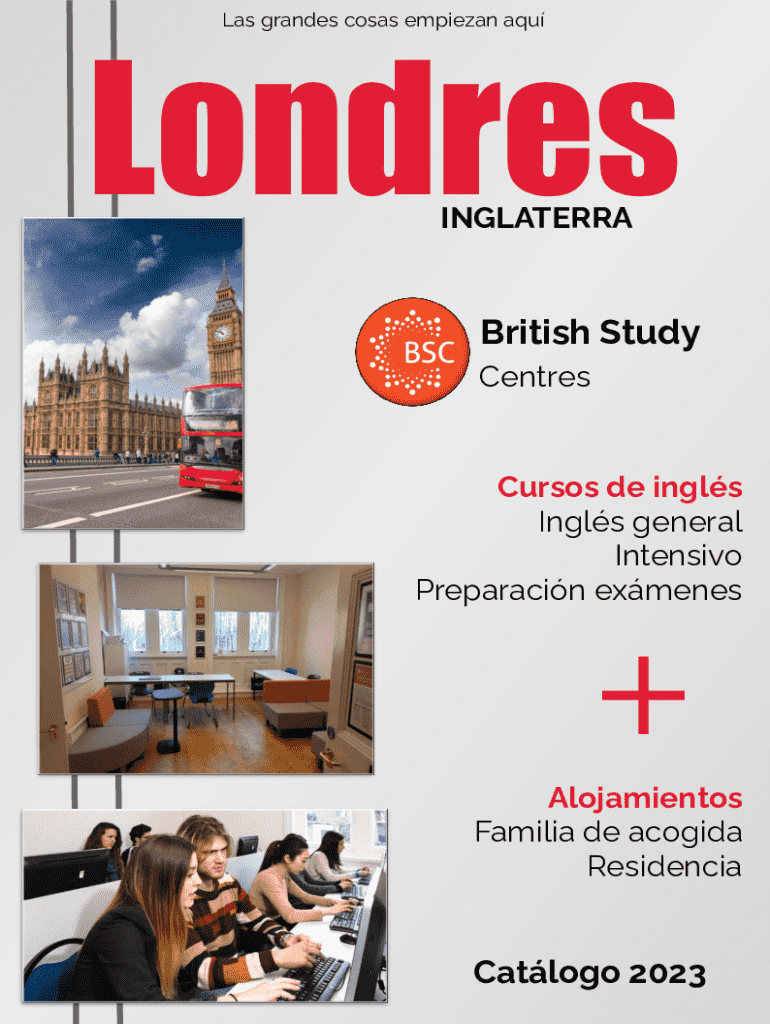 Las grandes cosas empiezan aquí

Londres

INGLATERRA

BSC

British Study Centres

Cursos de inglés
Inglés general
Intensivo
Preparación exámenes

+

Alojamientos
Familia de acogida
Residencia

Catálogo 2023